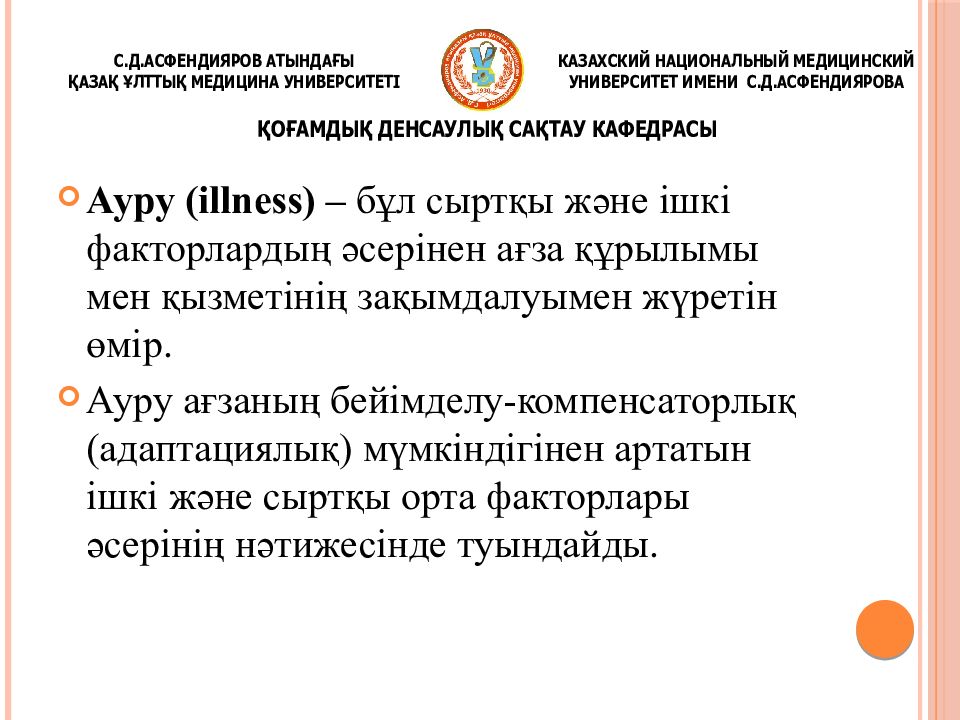 С.Д.АСФЕНДИЯРОВ АТЫНДАҒЫ
ҚАЗАҚ ҰЛТТЫҚ МЕДИЦИНА УНИВЕРСИТЕТІ

КАЗАХСКИЙ НАЦИОНАЛЬНЫЙ МЕДИЦИНСКИЙ
УНИВЕРСИТЕТ ИМЕНИ С.Д.АСФЕНДИЯРОВА

ҚОҒАМДЫҚ ДЕНСАУЛЫҚ САҚТАУ КАФЕДРАСЫ

Ауру (illness) – бұл сыртқы және ішкі факторлардың әсерінен ағза құрылымы мен қызметінің зақымдалуымен жүретін өмір.

Ауру ағзаның бейімделу-компенсаторлық (адаптациялық) мүмкіндігінен артатын ішкі және сыртқы орта факторлары әсерінің нәтижесінде туындайды.